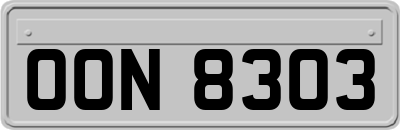 OON 8303